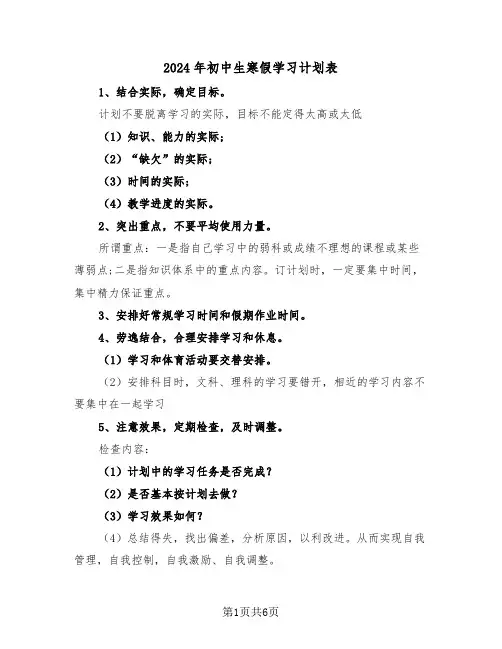 2024年初中生寒假学习计划表

1、结合实际，确定目标。

计划不要脱离学习的实际，目标不能定得太高或太低

（1）知识、能力的实际；

（2）“缺欠”的实际；

（3）时间的实际；

（4）教学进度的实际。

2、突出重点，不要平均使用力量。

所谓重点：一是指自己学习中的弱科或成绩不理想的课程或某些薄弱点；二是指知识体系中的重点内容。订计划时，一定要集中时间，集中精力保证重点。

3、安排好常规学习时间和假期作业时间。

4、劳逸结合，合理安排学习和休息。

（1）学习和体育活动要交替安排。

（2）安排科目时，文科、理科的学习要错开，相近的学习内容不要集中在一起学习

5、注意效果，定期检查，及时调整。

检查内容：

（1）计划中的学习任务是否完成？

（2）是否基本按计划去做？

（3）学习效果如何？

（4）总结得失，找出偏差，分析原因，以利改进。从而实现自我管理，自我控制，自我激励、自我调整。

第1页共6页